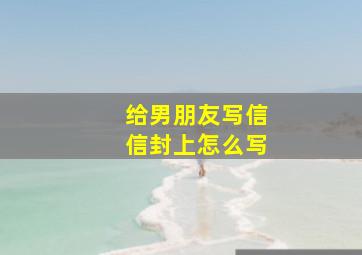 给男朋友写信
信封上怎么写